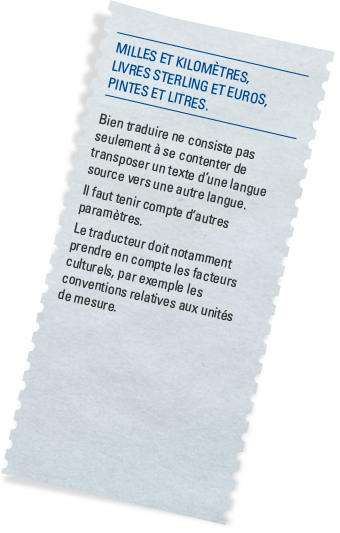 MILLES ET KILOMÈTRES, LIVRES STERLING ET EUROS, PINTES ET LITRES.

Bien traduire ne consiste pas seulement à se contenter de transposer un texte d'une langue source vers une autre langue.

Il faut tenir compte d'autres paramètres.

Le traducteur doit notamment prendre en compte les facteurs culturels, par exemple les conventions relatives aux unités de mesure.